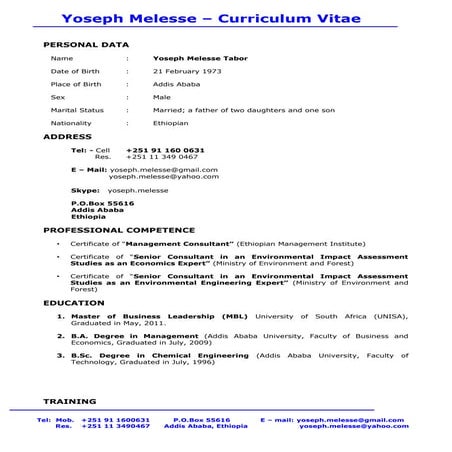 Yoseph Melesse – Curriculum Vitae

PERSONAL DATA

Name : Yoseph Melesse Tabor

Date of Birth : 21 February 1973

Place of Birth : Addis Ababa

Sex : Male

Marital Status : Married; a father of two daughters and one son

Nationality : Ethiopian

ADDRESS

Tel: - Cell +251 91 160 0631
Res. +251 11 349 0467

E – Mail: yoseph.melesse@gmail.com
yoseph.melesse@yahoo.com

Skype: yoseph.melesse

P.O.Box 55616
Addis Ababa
Ethiopia

PROFESSIONAL COMPETENCE

• Certificate of "Management Consultant" (Ethiopian Management Institute)

• Certificate of "Senior Consultant in an Environmental Impact Assessment Studies as an Economics Expert" (Ministry of Environment and Forest)

• Certificate of "Senior Consultant in an Environmental Impact Assessment Studies as an Environmental Engineering Expert" (Ministry of Environment and Forest)

EDUCATION

1. Master of Business Leadership (MBL) University of South Africa (UNISA), Graduated in May, 2011.

2. B.A. Degree in Management (Addis Ababa University, Faculty of Business and Economics, Graduated in July, 2009)

3. B.Sc. Degree in Chemical Engineering (Addis Ababa University, Faculty of Technology, Graduated in July, 1996)

TRAINING

Tel: Mob. +251 91 1600631 Res. +251 11 3490467 P.O.Box 55616 Addis Ababa, Ethiopia E – mail: yoseph.melesse@gmail.com yoseph.melesse@yahoo.com